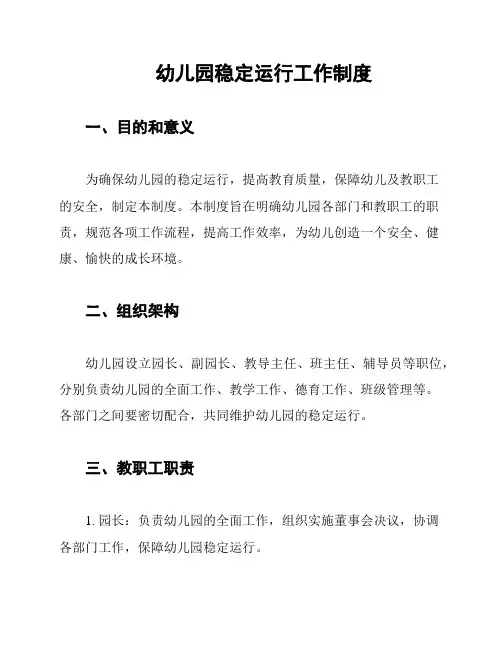 幼儿园稳定运行工作制度

一、目的和意义

为确保幼儿园的稳定运行，提高教育质量，保障幼儿及教职工的安全，制定本制度。本制度旨在明确幼儿园各部门和教职工的职责，规范各项工作流程，提高工作效率，为幼儿创造一个安全、健康、愉快的成长环境。

二、组织架构

幼儿园设立园长、副园长、教导主任、班主任、辅导员等职位，分别负责幼儿园的全面工作、教学工作、德育工作、班级管理等。各部门之间要密切配合，共同维护幼儿园的稳定运行。

三、教职工职责

1. 园长：负责幼儿园的全面工作，组织实施董事会决议，协调各部门工作，保障幼儿园稳定运行。